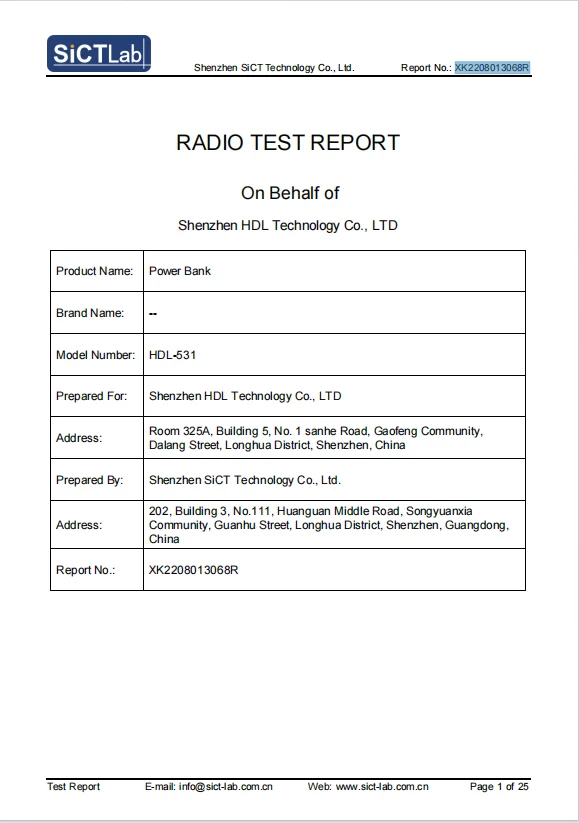 SiCTLab

Shenzhen SiCT Technology Co., Ltd.

Report No.: XK2208013068R

RADIO TEST REPORT

On Behalf of

Shenzhen HDL Technology Co., LTD

| Product Name: | Power Bank |
|---|---|
| Brand Name: | -- |
| Model Number: | HDL-531 |
| Prepared For: | Shenzhen HDL Technology Co., LTD |
| Address: | Room 325A, Building 5, No. 1 sanhe Road, Gaofeng Community, Dalang Street, Longhua District, Shenzhen, China |
| Prepared By: | Shenzhen SiCT Technology Co., Ltd. |
| Address: | 202, Building 3, No.111, Huanguan Middle Road, Songyuanxia Community, Guanhu Street, Longhua District, Shenzhen, Guangdong, China |
| Report No.: | XK2208013068R |

Test Report E-mail: info@sict-lab.com.cn Web: www.sict-lab.com.cn Page 1 of 25